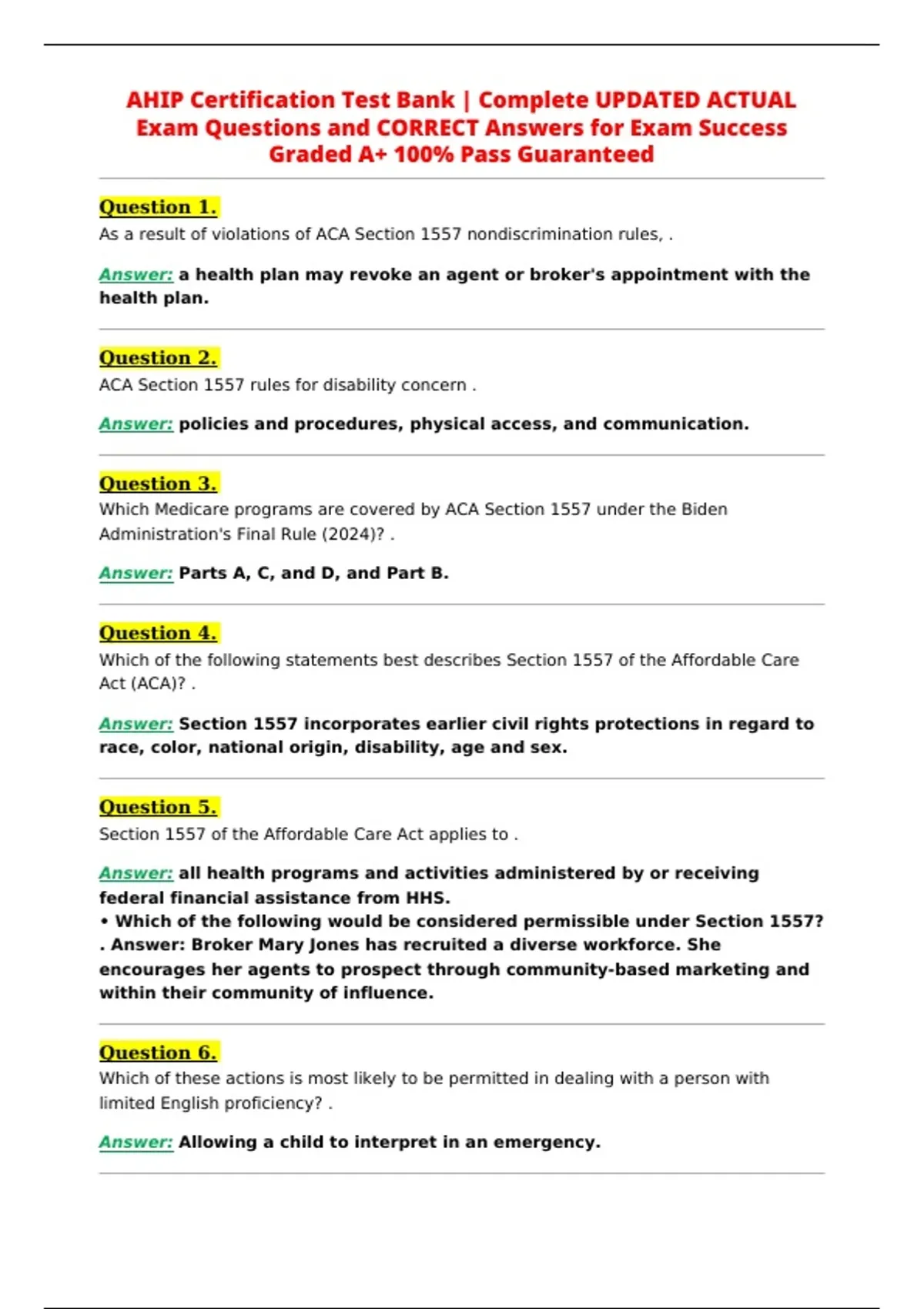 AHIP Certification Test Bank | Complete UPDATED ACTUAL Exam Questions and CORRECT Answers for Exam Success Graded A+ 100% Pass Guaranteed

Question 1.
As a result of violations of ACA Section 1557 nondiscrimination rules, .

Answer: a health plan may revoke an agent or broker's appointment with the health plan.

Question 2.
ACA Section 1557 rules for disability concern .

Answer: policies and procedures, physical access, and communication.

Question 3.
Which Medicare programs are covered by ACA Section 1557 under the Biden Administration's Final Rule (2024)? .

Answer: Parts A, C, and D, and Part B.

Question 4.
Which of the following statements best describes Section 1557 of the Affordable Care Act (ACA)? .

Answer: Section 1557 incorporates earlier civil rights protections in regard to race, color, national origin, disability, age and sex.

Question 5.
Section 1557 of the Affordable Care Act applies to .

Answer: all health programs and activities administered by or receiving federal financial assistance from HHS.
• Which of the following would be considered permissible under Section 1557? . Answer: Broker Mary Jones has recruited a diverse workforce. She encourages her agents to prospect through community-based marketing and within their community of influence.

Question 6.
Which of these actions is most likely to be permitted in dealing with a person with limited English proficiency? .

Answer: Allowing a child to interpret in an emergency.